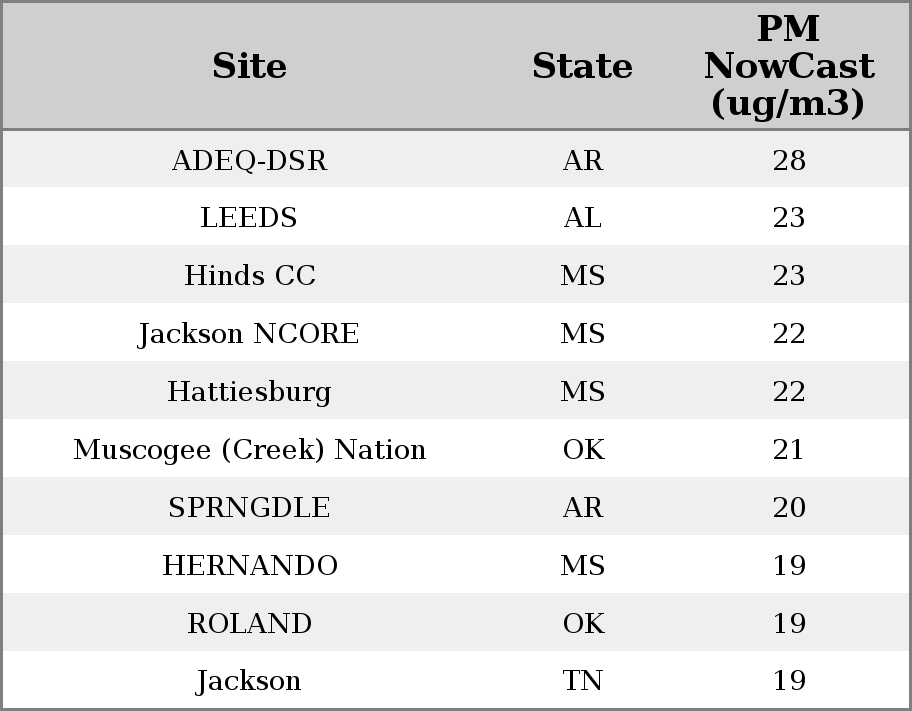 | Site | State | PM NowCast (ug/m3) |
|---|---|---|
| ADEQ-DSR | AR | 28 |
| LEEDS | AL | 23 |
| Hinds CC | MS | 23 |
| Jackson NCORE | MS | 22 |
| Hattiesburg | MS | 22 |
| Muscogee (Creek) Nation | OK | 21 |
| SPRNGDLE | AR | 20 |
| HERNANDO | MS | 19 |
| ROLAND | OK | 19 |
| Jackson | TN | 19 |